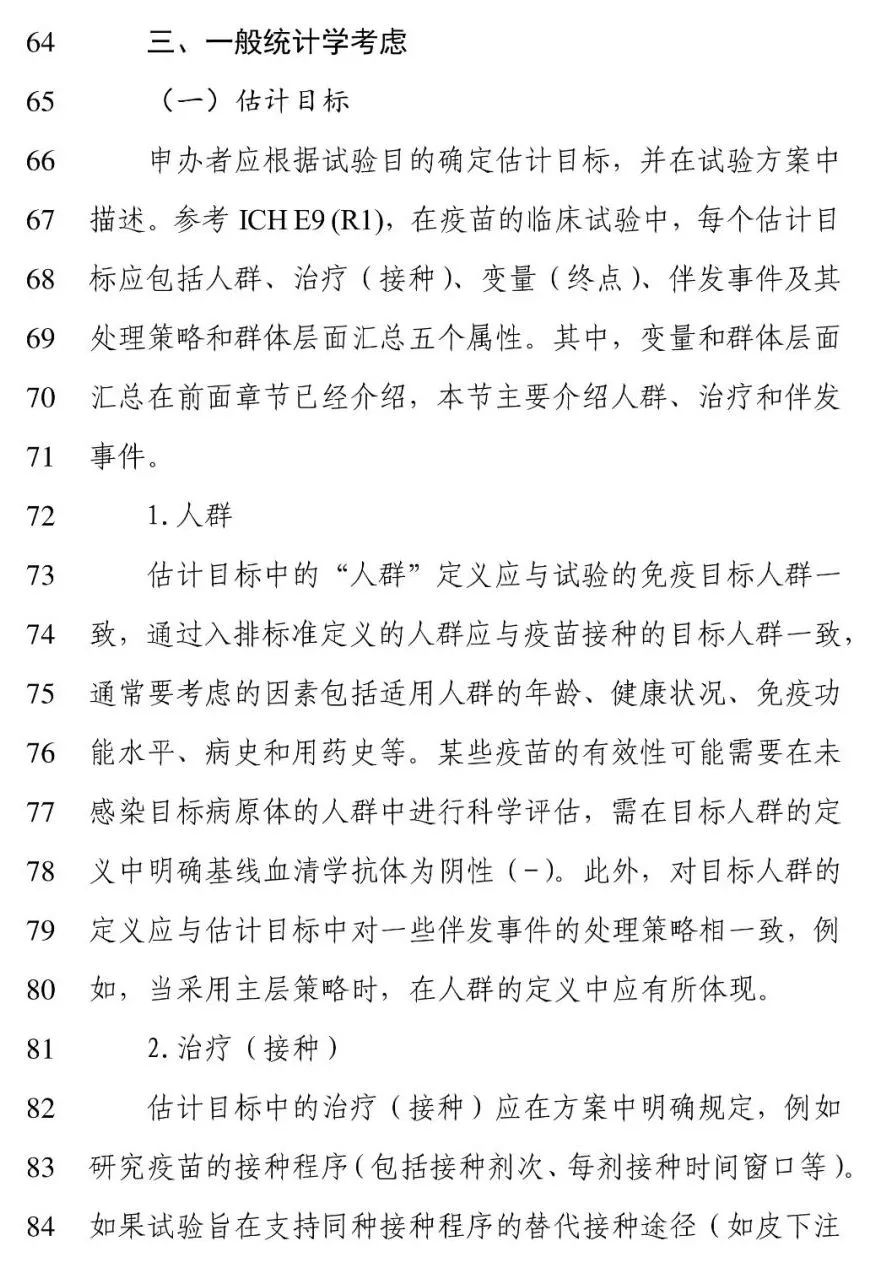 64 三、一般统计学考虑

65 （一）估计目标

66 申办者应根据试验目的确定估计目标，并在试验方案中 67 描述。参考 ICH E9 (R1)，在疫苗的临床试验中，每个估计目 68 标应包括人群、治疗（接种）、变量（终点）、伴发事件及其 69 处理策略和群体层面汇总五个属性。其中，变量和群体层面 70 汇总在前面章节已经介绍，本节主要介绍人群、治疗和伴发 71 事件。

72 1. 人群

73 估计目标中的“人群”定义应与试验的免疫目标人群一 74 致，通过入排标准定义的人群应与疫苗接种的目标人群一致， 75 通常要考虑的因素包括适用人群的年龄、健康状况、免疫功 76 能水平、病史和用药史等。某些疫苗的有效性可能需要在未 77 感染目标病原体的人群中进行科学评估，需在目标人群的定 78 义中明确基线血清学抗体为阴性（-）。此外，对目标人群的 79 定义应与估计目标中对一些伴发事件的处理策略相一致，例 80 如，当采用主层策略时，在人群的定义中应有所体现。

81 2. 治疗（接种）

82 估计目标中的治疗（接种）应在方案中明确规定，例如 83 研究疫苗的接种程序（包括接种剂次、每剂接种时间窗口等）。 84 如果试验旨在支持同种接种程序的替代接种途径（如皮下注